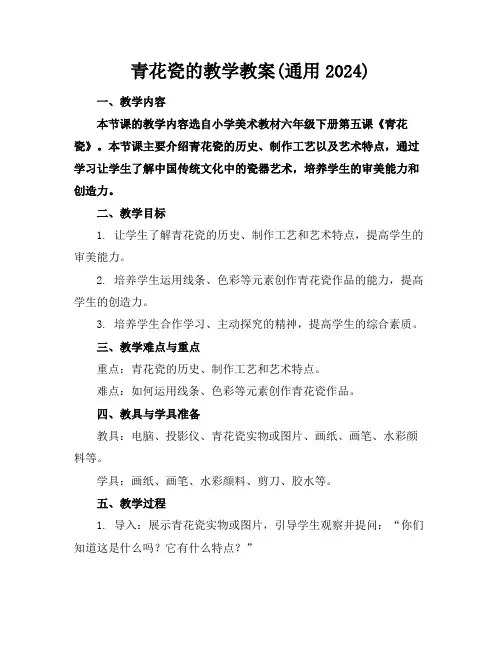 青花瓷的教学教案(通用 2024)

一、教学内容

本节课的教学内容选自小学美术教材六年级下册第五课《青花瓷》。本节课主要介绍青花瓷的历史、制作工艺以及艺术特点，通过学习让学生了解中国传统文化中的瓷器艺术，培养学生的审美能力和创造力。

二、教学目标

1. 让学生了解青花瓷的历史、制作工艺和艺术特点，提高学生的审美能力。

2. 培养学生运用线条、色彩等元素创作青花瓷作品的能力，提高学生的创造力。

3. 培养学生合作学习、主动探究的精神，提高学生的综合素质。

三、教学难点与重点

重点：青花瓷的历史、制作工艺和艺术特点。

难点：如何运用线条、色彩等元素创作青花瓷作品。

四、教具与学具准备

教具：电脑、投影仪、青花瓷实物或图片、画纸、画笔、水彩颜料等。

学具：画纸、画笔、水彩颜料、剪刀、胶水等。

五、教学过程

1. 导入：展示青花瓷实物或图片，引导学生观察并提问：“你们知道这是什么吗？它有什么特点？”